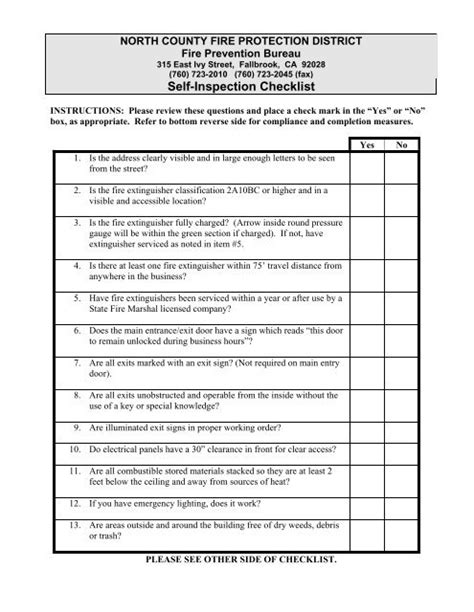 NORTH COUNTY FIRE PROTECTION DISTRICT
Fire Prevention Bureau
315 East Ivy Street, Fallbrook, CA 92028
(760) 723-2010 (760) 723-2045 (fax)
Self-Inspection Checklist

INSTRUCTIONS: Please review these questions and place a check mark in the "Yes" or "No" box, as appropriate. Refer to bottom reverse side for compliance and completion measures.

| | Yes | No |
|---|---|---|
| 1. Is the address clearly visible and in large enough letters to be seen from the street? | | |
| 2. Is the fire extinguisher classification 2A10BC or higher and in a visible and accessible location? | | |
| 3. Is the fire extinguisher fully charged? (Arrow inside round pressure gauge will be within the green section if charged). If not, have extinguisher serviced as noted in item #5. | | |
| 4. Is there at least one fire extinguisher within 75' travel distance from anywhere in the business? | | |
| 5. Have fire extinguishers been serviced within a year or after use by a State Fire Marshal licensed company? | | |
| 6. Does the main entrance/exit door have a sign which reads "this door to remain unlocked during business hours"? | | |
| 7. Are all exits marked with an exit sign? (Not required on main entry door). | | |
| 8. Are all exits unobstructed and operable from the inside without the use of a key or special knowledge? | | |
| 9. Are illuminated exit signs in proper working order? | | |
| 10. Do electrical panels have a 30" clearance in front for clear access? | | |
| 11. Are all combustible stored materials stacked so they are at least 2 feet below the ceiling and away from sources of heat? | | |
| 12. If you have emergency lighting, does it work? | | |
| 13. Are areas outside and around the building free of dry weeds, debris or trash? | | |

PLEASE SEE OTHER SIDE OF CHECKLIST.